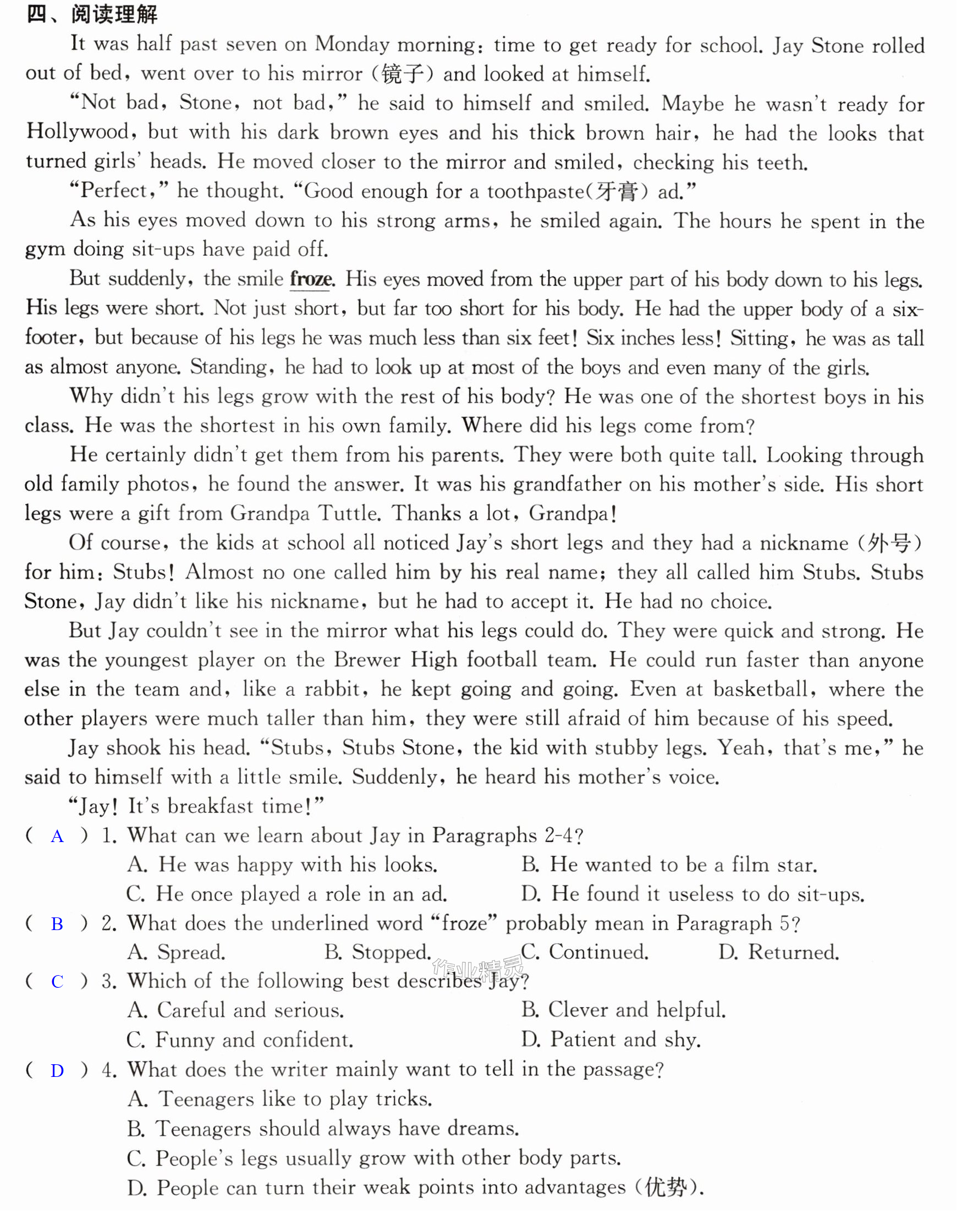 四、阅读理解

It was half past seven on Monday morning: time to get ready for school. Jay Stone rolled out of bed, went over to his mirror (镜子) and looked at himself.

"Not bad, Stone, not bad," he said to himself and smiled. Maybe he wasn't ready for Hollywood, but with his dark brown eyes and his thick brown hair, he had the looks that turned girls' heads. He moved closer to the mirror and smiled, checking his teeth.

"Perfect," he thought. "Good enough for a toothpaste(牙膏) ad."

As his eyes moved down to his strong arms, he smiled again. The hours he spent in the gym doing sit-ups have paid off.

But suddenly, the smile froze. His eyes moved from the upper part of his body down to his legs. His legs were short. Not just short, but far too short for his body. He had the upper body of a six-footer, but because of his legs he was much less than six feet! Six inches less! Sitting, he was as tall as almost anyone. Standing, he had to look up at most of the boys and even many of the girls.

Why didn't his legs grow with the rest of his body? He was one of the shortest boys in his class. He was the shortest in his own family. Where did his legs come from?

He certainly didn't get them from his parents. They were both quite tall. Looking through old family photos, he found the answer. It was his grandfather on his mother's side. His short legs were a gift from Grandpa Tuttle. Thanks a lot, Grandpa!

Of course, the kids at school all noticed Jay's short legs and they had a nickname (外号) for him: Stubs! Almost no one called him by his real name; they all called him Stubs. Stubs Stone, Jay didn't like his nickname, but he had to accept it. He had no choice.

But Jay couldn't see in the mirror what his legs could do. They were quick and strong. He was the youngest player on the Brewer High football team. He could run faster than anyone else in the team and, like a rabbit, he kept going and going. Even at basketball, where the other players were much taller than him, they were still afraid of him because of his speed.

Jay shook his head. "Stubs, Stubs Stone, the kid with stubby legs. Yeah, that's me," he said to himself with a little smile. Suddenly, he heard his mother's voice.

"Jay! It's breakfast time!"

( A ) 1. What can we learn about Jay in Paragraphs 2-4?
A. He was happy with his looks. B. He wanted to be a film star.
C. He once played a role in an ad. D. He found it useless to do sit-ups.

( B ) 2. What does the underlined word "froze" probably mean in Paragraph 5?
A. Spread. B. Stopped. C. Continued. D. Returned.

( C ) 3. Which of the following best describes Jay?
A. Careful and serious. B. Clever and helpful.
C. Funny and confident. D. Patient and shy.

( D ) 4. What does the writer mainly want to tell in the passage?
A. Teenagers like to play tricks.
B. Teenagers should always have dreams.
C. People's legs usually grow with other body parts.
D. People can turn their weak points into advantages (优势).

作业精灵